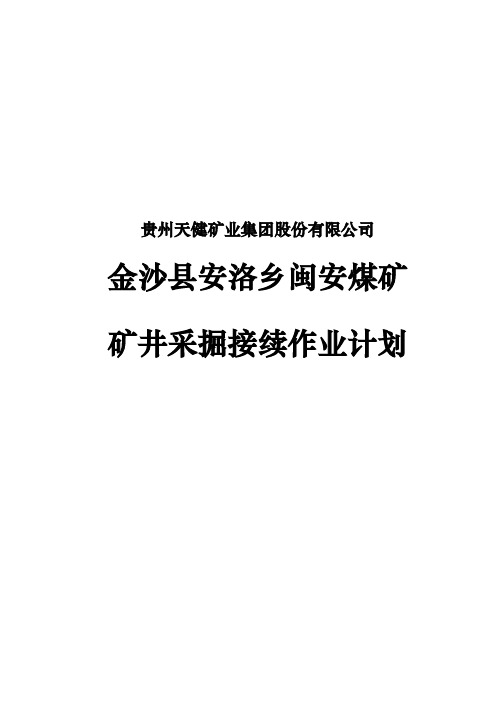 贵州天健矿业集团股份有限公司

金沙县安洛乡闽安煤矿

矿井采掘接续作业计划